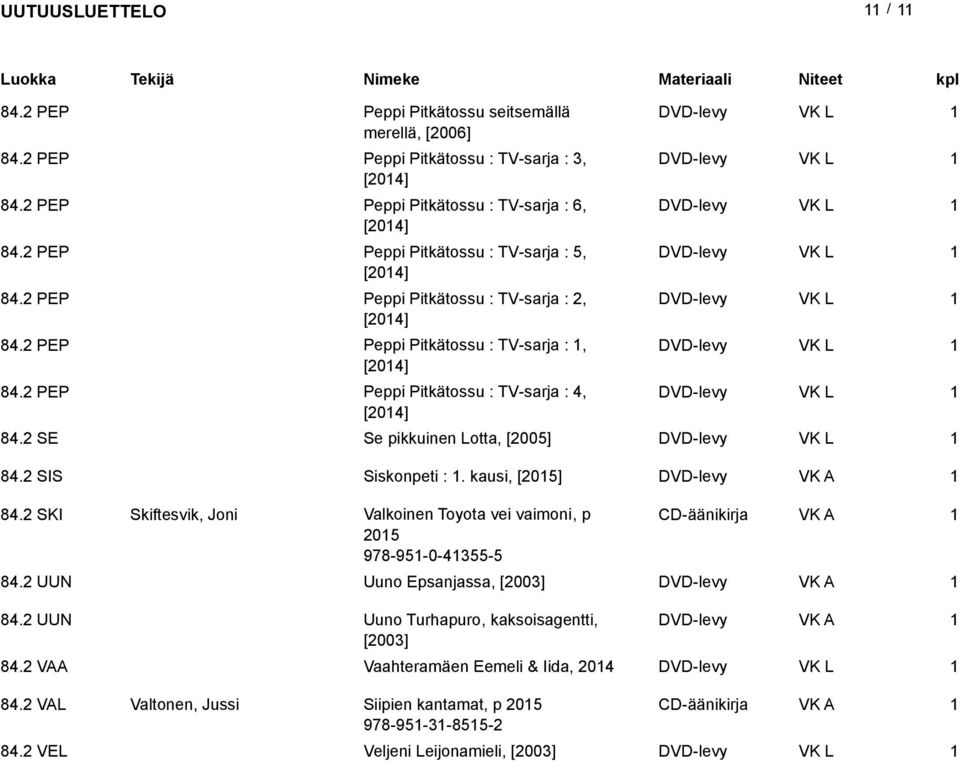 UUTUUSLUETTELO

11 / 11

| Luokka | Tekijä | Nimeke | Materiaali | Niteet | kpl |
|---|---|---|---|---|---|
| 84.2 PEP | | Peppi Pitkätossu seitsemällä merellä, [2006] | DVD-levy | VK L | 1 |
| 84.2 PEP | | Peppi Pitkätossu : TV-sarja : 3, [2014] | DVD-levy | VK L | 1 |
| 84.2 PEP | | Peppi Pitkätossu : TV-sarja : 6, [2014] | DVD-levy | VK L | 1 |
| 84.2 PEP | | Peppi Pitkätossu : TV-sarja : 5, [2014] | DVD-levy | VK L | 1 |
| 84.2 PEP | | Peppi Pitkätossu : TV-sarja : 2, [2014] | DVD-levy | VK L | 1 |
| 84.2 PEP | | Peppi Pitkätossu : TV-sarja : 1, [2014] | DVD-levy | VK L | 1 |
| 84.2 PEP | | Peppi Pitkätossu : TV-sarja : 4, [2014] | DVD-levy | VK L | 1 |
| 84.2 SE | | Se pikkuinen Lotta, [2005] | DVD-levy | VK L | 1 |
| 84.2 SIS | | Siskonpeti : 1. kausi, [2015] | DVD-levy | VK A | 1 |
| 84.2 SKI | Skiftesvik, Joni | Valkoinen Toyota vei vaimoni, p 2015 978-951-0-41355-5 | CD-äänikirja | VK A | 1 |
| 84.2 UUN | | Uuno Epsanjassa, [2003] | DVD-levy | VK A | 1 |
| 84.2 UUN | | Uuno Turhapuro, kaksoisagentti, [2003] | DVD-levy | VK A | 1 |
| 84.2 VAA | | Vaahteramäen Eemeli & Iida, 2014 | DVD-levy | VK L | 1 |
| 84.2 VAL | Valtonen, Jussi | Siipien kantamat, p 2015 978-951-31-8515-2 | CD-äänikirja | VK A | 1 |
| 84.2 VEL | | Veljeni Leijonamieli, [2003] | DVD-levy | VK L | 1 |